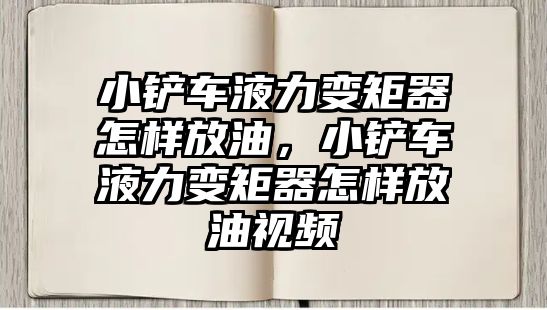 小铲车液力变矩器怎样放油，小铲车液力变矩器怎样放油视频